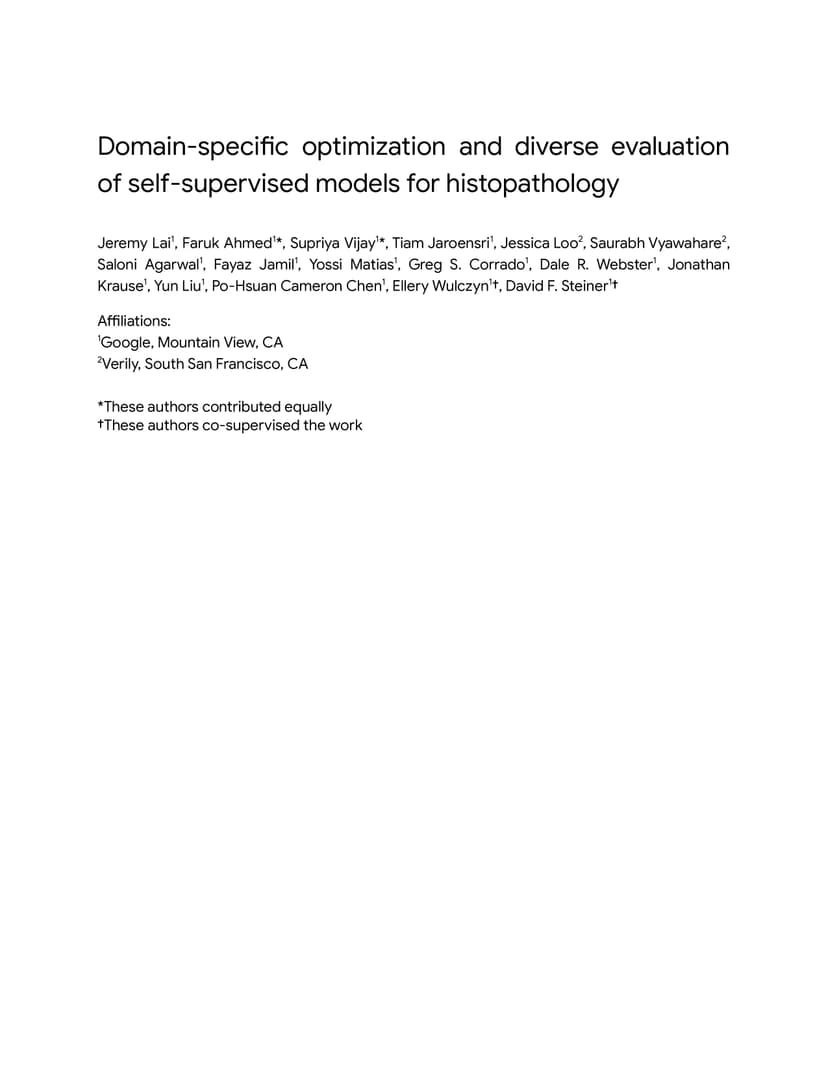 Domain-specific optimization and diverse evaluation of self-supervised models for histopathology

Jeremy Lai$^1$, Faruk Ahmed$^1$*, Supriya Vijay$^1$*, Tiam Jaroensri$^1$, Jessica Loo$^2$, Saurabh Vyawahare$^2$, Saloni Agarwal$^1$, Fayaz Jamil$^1$, Yossi Matias$^1$, Greg S. Corrado$^1$, Dale R. Webster$^1$, Jonathan Krause$^1$, Yun Liu$^1$, Po-Hsuan Cameron Chen$^1$, Ellery Wulczyn$^1$†, David F. Steiner$^1$†

Affiliations:
$^1$Google, Mountain View, CA
$^2$Verily, South San Francisco, CA

*These authors contributed equally
†These authors co-supervised the work